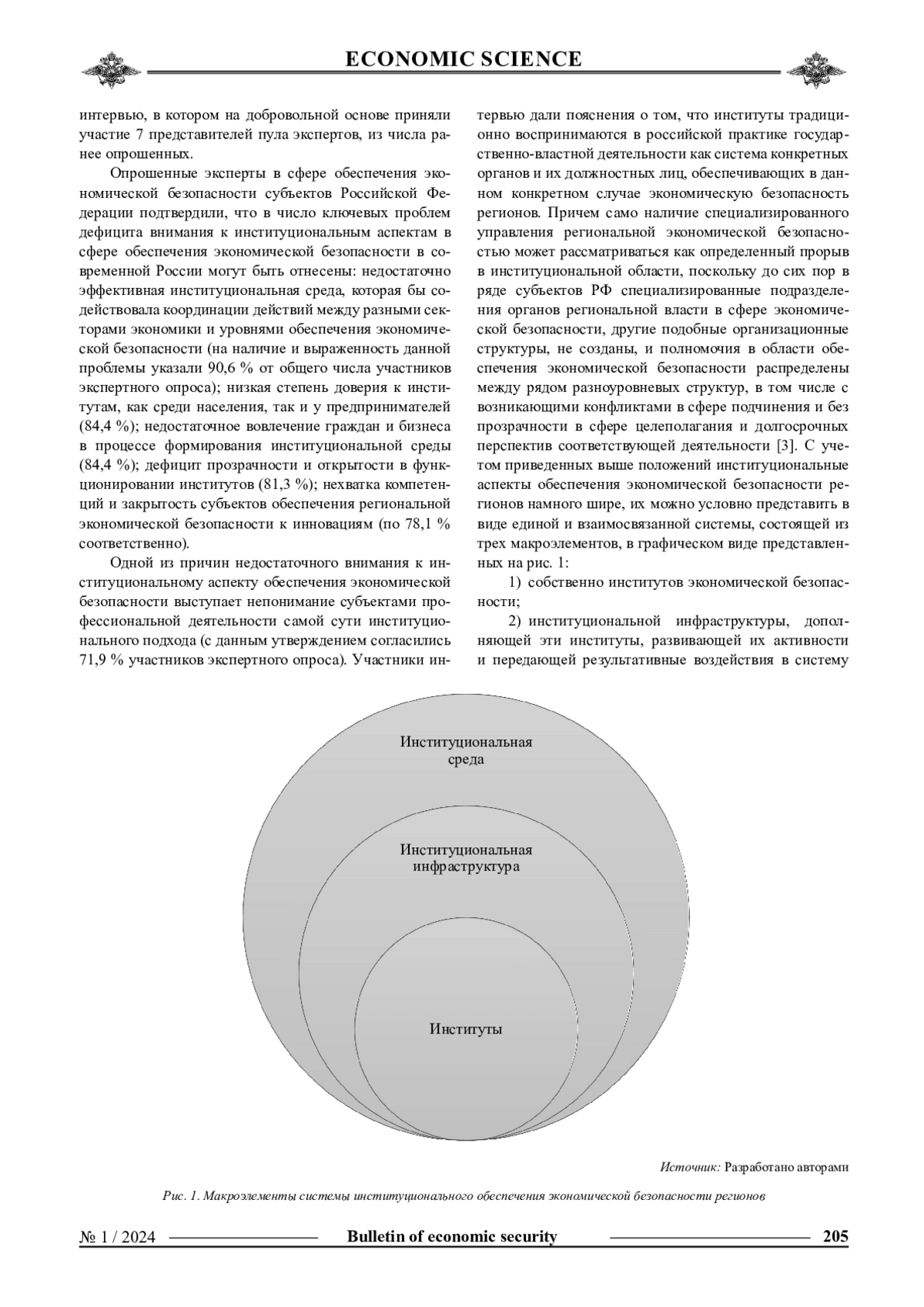 ECONOMIC SCIENCE

интервью, в котором на добровольной основе приняли участие 7 представителей пула экспертов, из числа ранее опрошенных.

Опрошенные эксперты в сфере обеспечения экономической безопасности субъектов Российской Федерации подтвердили, что в число ключевых проблем дефицита внимания к институциональным аспектам в сфере обеспечения экономической безопасности в современной России могут быть отнесены: недостаточно эффективная институциональная среда, которая бы содействовала координации действий между разными секторами экономики и уровнями обеспечения экономической безопасности (на наличие и выраженность данной проблемы указали 90,6 % от общего числа участников экспертного опроса); низкая степень доверия к институтам, как среди населения, так и у предпринимателей (84,4 %); недостаточное вовлечение граждан и бизнеса в процессе формирования институциональной среды (84,4 %); дефицит прозрачности и открытости в функционировании институтов (81,3 %); нехватка компетенций и закрытость субъектов обеспечения региональной экономической безопасности к инновациям (по 78,1 % соответственно).

Одной из причин недостаточного внимания к институциональному аспекту обеспечения экономической безопасности выступает непонимание субъектами профессиональной деятельности самой сути институционального подхода (с данным утверждением согласились 71,9 % участников экспертного опроса). Участники интервью дали пояснения о том, что институты традиционно воспринимаются в российской практике государственно-властной деятельности как система конкретных органов и их должностных лиц, обеспечивающих в данном конкретном случае экономическую безопасность регионов. Причем само наличие специализированного управления региональной экономической безопасностью может рассматриваться как определенный прорыв в институциональной области, поскольку до сих пор в ряде субъектов РФ специализированные подразделения органов региональной власти в сфере экономической безопасности, другие подобные организационные структуры, не созданы, и полномочия в области обеспечения экономической безопасности распределены между рядом разноуровневых структур, в том числе с возникающими конфликтами в сфере подчинения и без прозрачности в сфере целеполагания и долгосрочных перспектив соответствующей деятельности [3]. С учетом приведенных выше положений институциональные аспекты обеспечения экономической безопасности регионов намного шире, их можно условно представить в виде единой и взаимосвязанной системы, состоящей из трех макроэлементов, в графическом виде представленных на рис. 1:

1) собственно институтов экономической безопасности;

2) институциональной инфраструктуры, дополняющей эти институты, развивающей их активности и передающей результативные воздействия в систему

Институциональная среда

Институциональная инфраструктура

Институты

Источник: Разработано авторами

Рис. 1. Макроэлементы системы институционального обеспечения экономической безопасности регионов

№ 1 / 2024 Bulletin of economic security 205